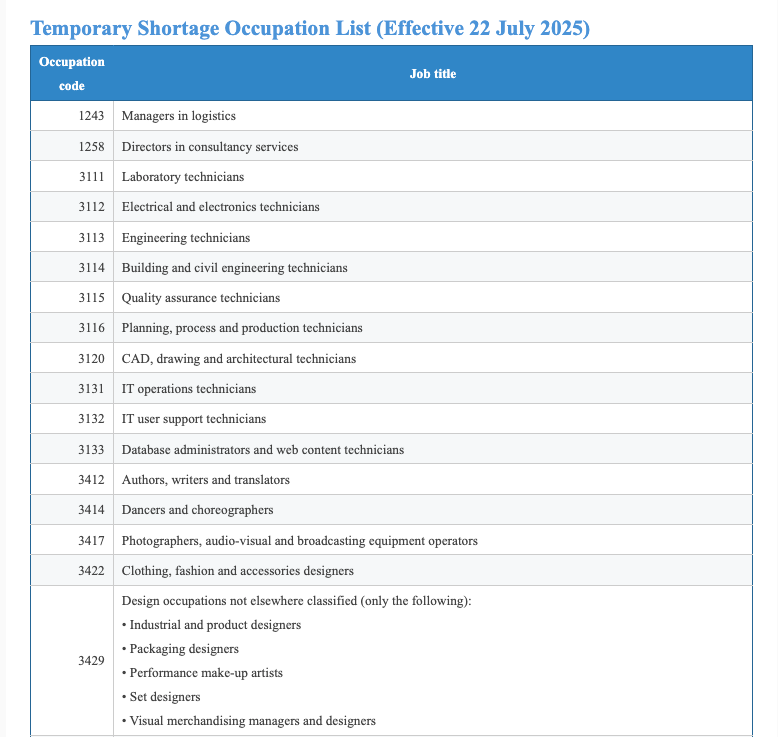 Temporary Shortage Occupation List (Effective 22 July 2025)

| Occupation code | Job title |
|---|---|
| 1243 | Managers in logistics |
| 1258 | Directors in consultancy services |
| 3111 | Laboratory technicians |
| 3112 | Electrical and electronics technicians |
| 3113 | Engineering technicians |
| 3114 | Building and civil engineering technicians |
| 3115 | Quality assurance technicians |
| 3116 | Planning, process and production technicians |
| 3120 | CAD, drawing and architectural technicians |
| 3131 | IT operations technicians |
| 3132 | IT user support technicians |
| 3133 | Database administrators and web content technicians |
| 3412 | Authors, writers and translators |
| 3414 | Dancers and choreographers |
| 3417 | Photographers, audio-visual and broadcasting equipment operators |
| 3422 | Clothing, fashion and accessories designers |
| 3429 | Design occupations not elsewhere classified (only the following): • Industrial and product designers • Packaging designers • Performance make-up artists • Set designers • Visual merchandising managers and designers |